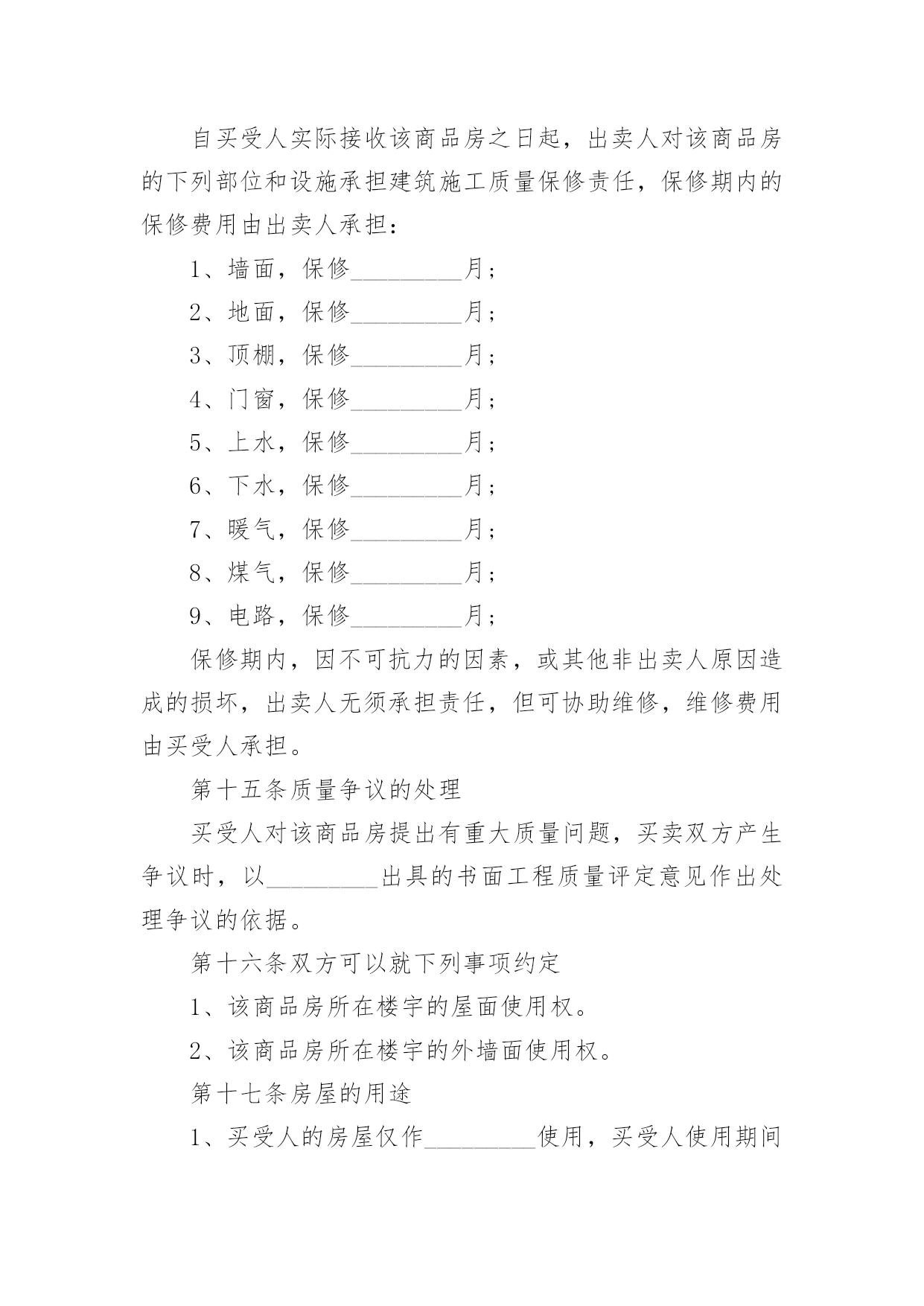 自买受人实际接收该商品房之日起，出卖人对该商品房的下列部位和设施承担建筑施工质量保修责任，保修期内的保修费用由出卖人承担：

1、墙面，保修_________月；

2、地面，保修_________月；

3、顶棚，保修_________月；

4、门窗，保修_________月；

5、上水，保修_________月；

6、下水，保修_________月；

7、暖气，保修_________月；

8、煤气，保修_________月；

9、电路，保修_________月；

保修期内，因不可抗力的因素，或其他非出卖人原因造成的损坏，出卖人无须承担责任，但可协助维修，维修费用由买受人承担。

第十五条质量争议的处理

买受人对该商品房提出有重大质量问题，买卖双方产生争议时，以_________出具的书面工程质量评定意见作出处理争议的依据。

第十六条双方可以就下列事项约定

1、该商品房所在楼宇的屋面使用权。

2、该商品房所在楼宇的外墙面使用权。

第十七条房屋的用途

1、买受人的房屋仅作_________使用，买受人使用期间